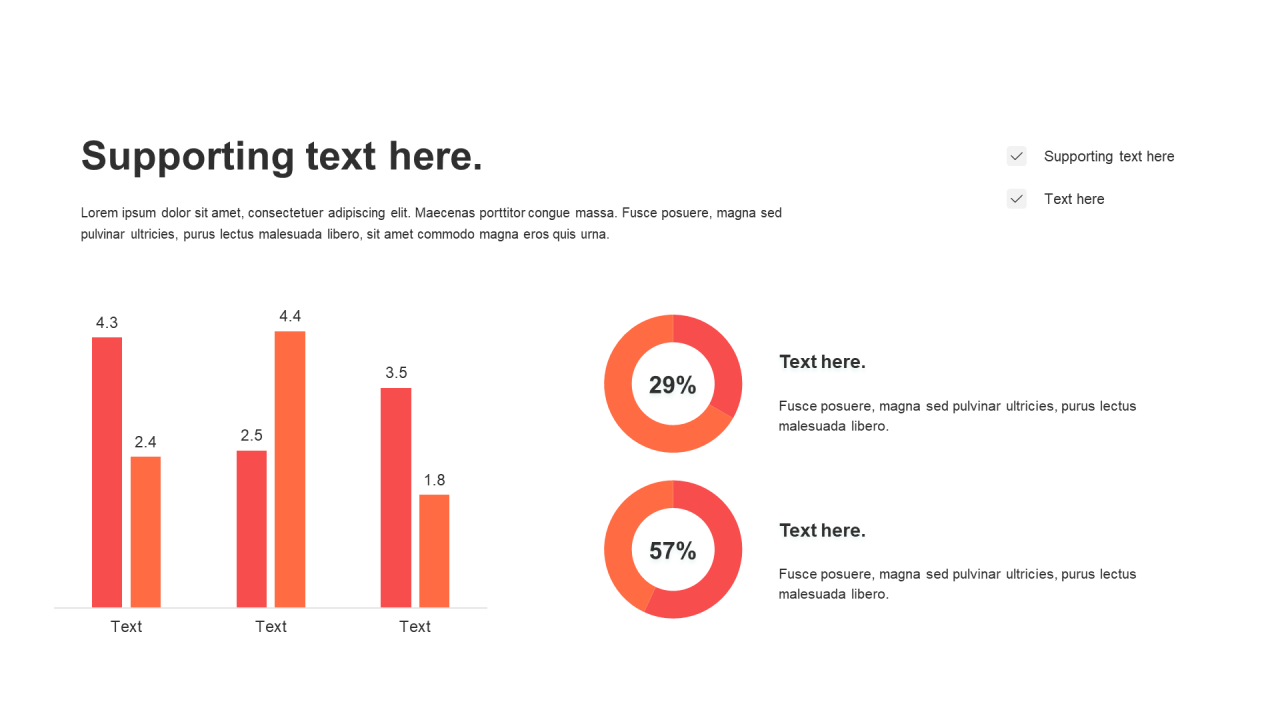 Supporting text here.

Lorem ipsum dolor sit amet, consectetuer adipiscing elit. Maecenas porttitor congue massa. Fusce posuere, magna sed pulvinar ultricies, purus lectus malesuada libero, sit amet commodo magna eros quis urna.

☑ Supporting text here

☑ Text here

4.3
2.4
2.5
4.4
3.5
1.8
Text
Text
Text

29%

Text here.

Fusce posuere, magna sed pulvinar ultricies, purus lectus malesuada libero.

57%

Text here.

Fusce posuere, magna sed pulvinar ultricies, purus lectus malesuada libero.